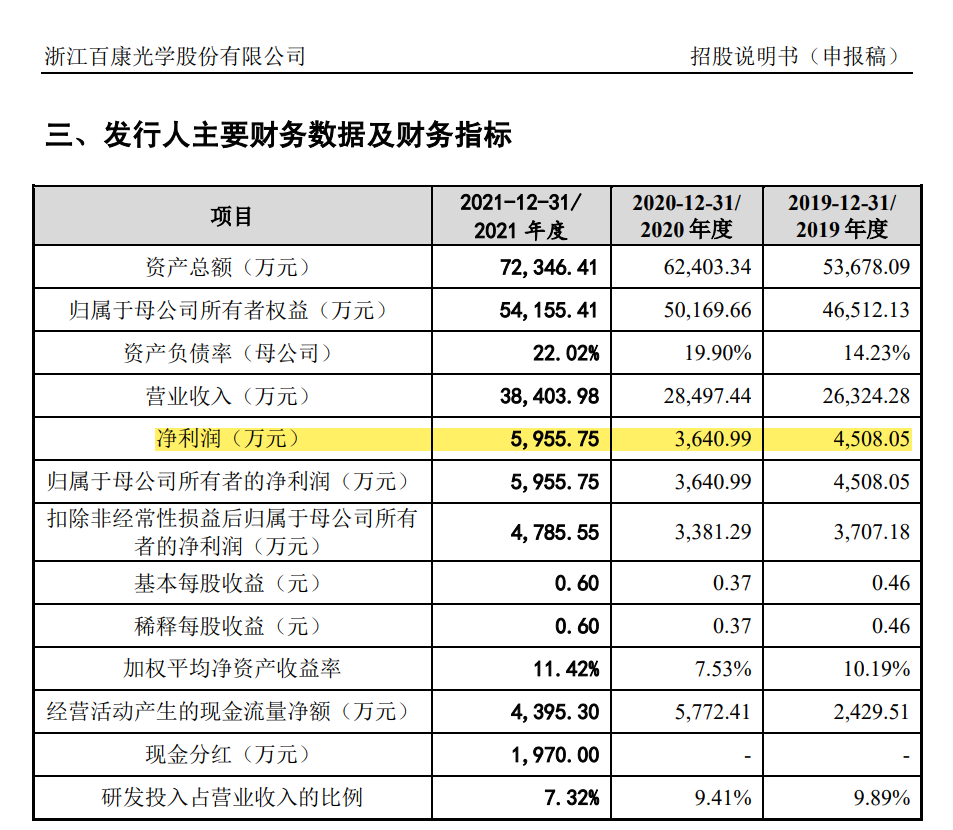 浙江百康光学股份有限公司 招股说明书（申报稿）

三、发行人主要财务数据及财务指标

| 项目 | 2021-12-31/ 2021 年度 | 2020-12-31/ 2020 年度 | 2019-12-31/ 2019 年度 |
|---|---|---|---|
| 资产总额（万元） | 72,346.41 | 62,403.34 | 53,678.09 |
| 归属于母公司所有者权益（万元） | 54,155.41 | 50,169.66 | 46,512.13 |
| 资产负债率（母公司） | 22.02% | 19.90% | 14.23% |
| 营业收入（万元） | 38,403.98 | 28,497.44 | 26,324.28 |
| 净利润（万元） | 5,955.75 | 3,640.99 | 4,508.05 |
| 归属于母公司所有者的净利润（万元） | 5,955.75 | 3,640.99 | 4,508.05 |
| 扣除非经常性损益后归属于母公司所有者的净利润（万元） | 4,785.55 | 3,381.29 | 3,707.18 |
| 基本每股收益（元） | 0.60 | 0.37 | 0.46 |
| 稀释每股收益（元） | 0.60 | 0.37 | 0.46 |
| 加权平均净资产收益率 | 11.42% | 7.53% | 10.19% |
| 经营活动产生的现金流量净额（万元） | 4,395.30 | 5,772.41 | 2,429.51 |
| 现金分红（万元） | 1,970.00 | - | - |
| 研发投入占营业收入的比例 | 7.32% | 9.41% | 9.89% |